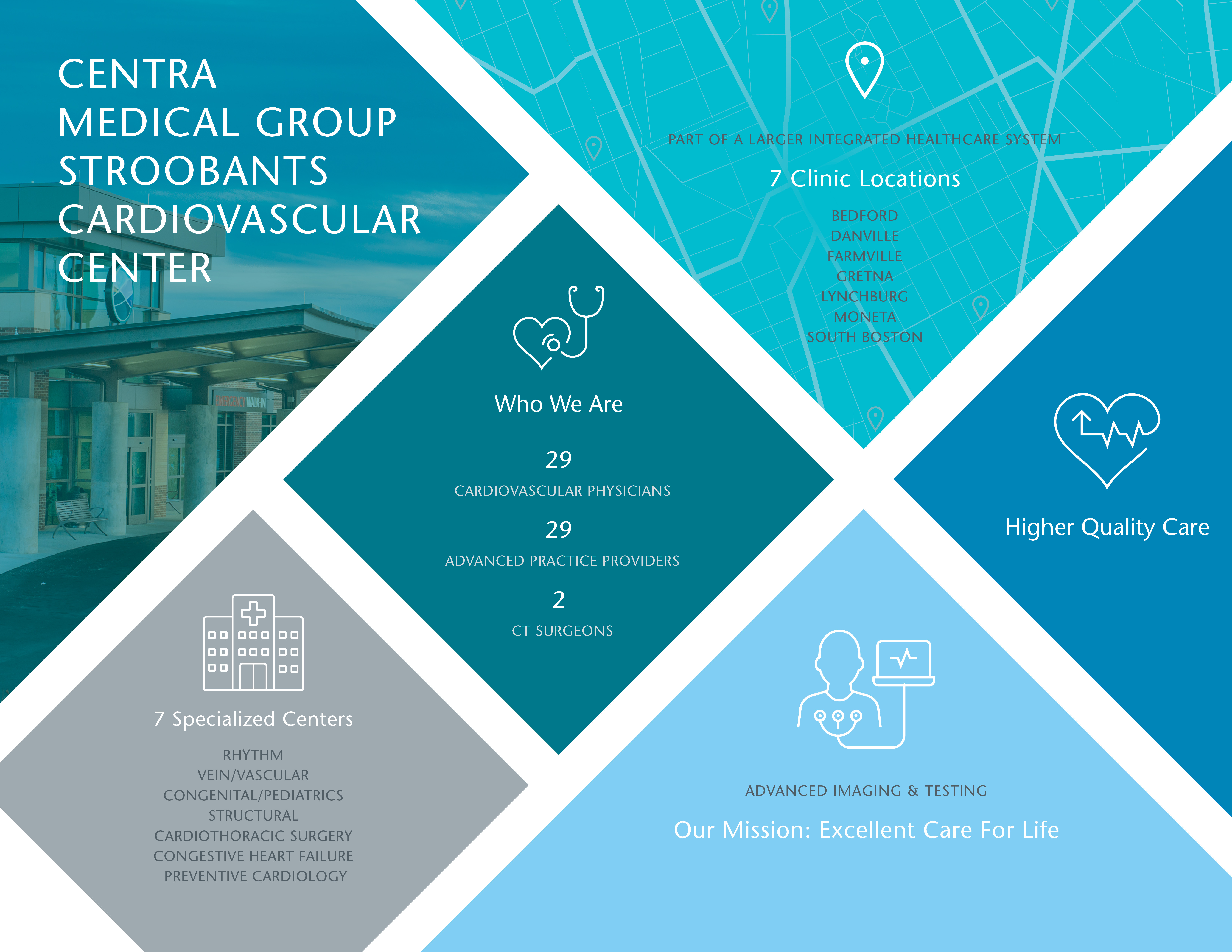 CENTRA
MEDICAL GROUP
STROOBANTS
CARDIOVASCULAR
CENTER

EMERGENCY WALK-IN

PART OF A LARGER INTEGRATED HEALTHCARE SYSTEM

7 Clinic Locations

BEDFORD
DANVILLE
FARMVILLE
GRETNA
LYNCHBURG
MONETA
SOUTH BOSTON

Who We Are

29
CARDIOVASCULAR PHYSICIANS

29
ADVANCED PRACTICE PROVIDERS

2
CT SURGEONS

Higher Quality Care

7 Specialized Centers

RHYTHM
VEIN/VASCULAR
CONGENITAL/PEDIATRICS
STRUCTURAL
CARDIOTHORACIC SURGERY
CONGESTIVE HEART FAILURE
PREVENTIVE CARDIOLOGY

ADVANCED IMAGING & TESTING

Our Mission: Excellent Care For Life